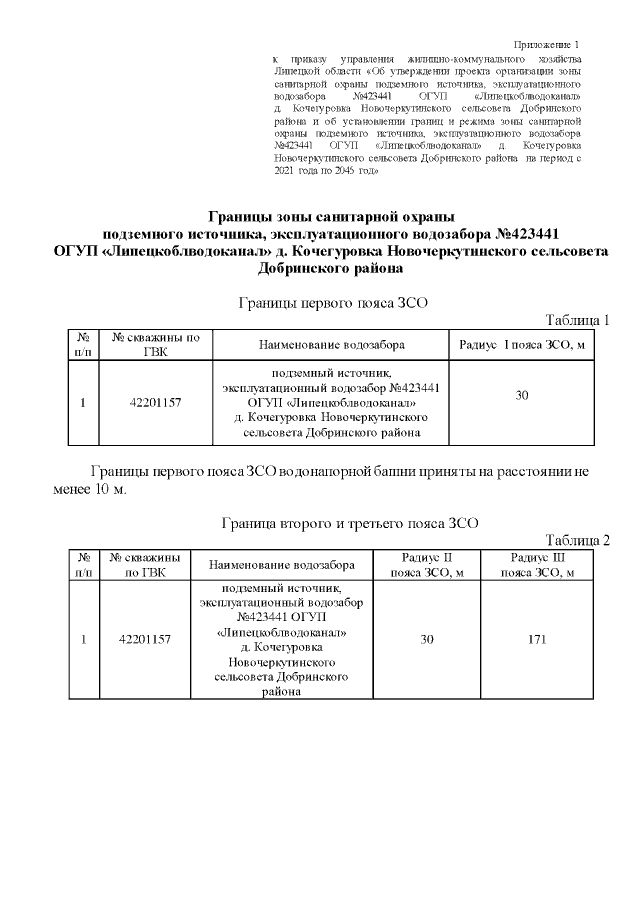 Приложение 1

к приказу управления жилищно-коммунального хозяйства Липецкой области «Об утверждении проекта организации зоны санитарной охраны подземного источника, эксплуатационного водозабора №423441 ОГУП «Липецкоблводоканал» д. Кочегуровка Новочеркутинского сельсовета Добринского района и об установлении границ и режима зоны санитарной охраны подземного источника, эксплуатационного водозабора №423441 ОГУП «Липецкоблводоканал» д. Кочегуровка Новочеркутинского сельсовета Добринского района на период с 2021 года по 2045 год»

Границы зоны санитарной охраны подземного источника, эксплуатационного водозабора №423441 ОГУП «Липецкоблводоканал» д. Кочегуровка Новочеркутинского сельсовета Добринского района

Границы первого пояса ЗСО

Таблица 1

| № п/п | № скважины по ГВК | Наименование водозабора | Радиус I пояса ЗСО, м |
|---|---|---|---|
| 1 | 42201157 | подземный источник, эксплуатационный водозабор №423441 ОГУП «Липецкоблводоканал» д. Кочегуровка Новочеркутинского сельсовета Добринского района | 30 |

Границы первого пояса ЗСО водонапорной башни приняты на расстоянии не менее 10 м.

Граница второго и третьего пояса ЗСО

Таблица 2

| № п/п | № скважины по ГВК | Наименование водозабора | Радиус II пояса ЗСО, м | Радиус III пояса ЗСО, м |
|---|---|---|---|---|
| 1 | 42201157 | подземный источник, эксплуатационный водозабор №423441 ОГУП «Липецкоблводоканал» д. Кочегуровка Новочеркутинского сельсовета Добринского района | 30 | 171 |